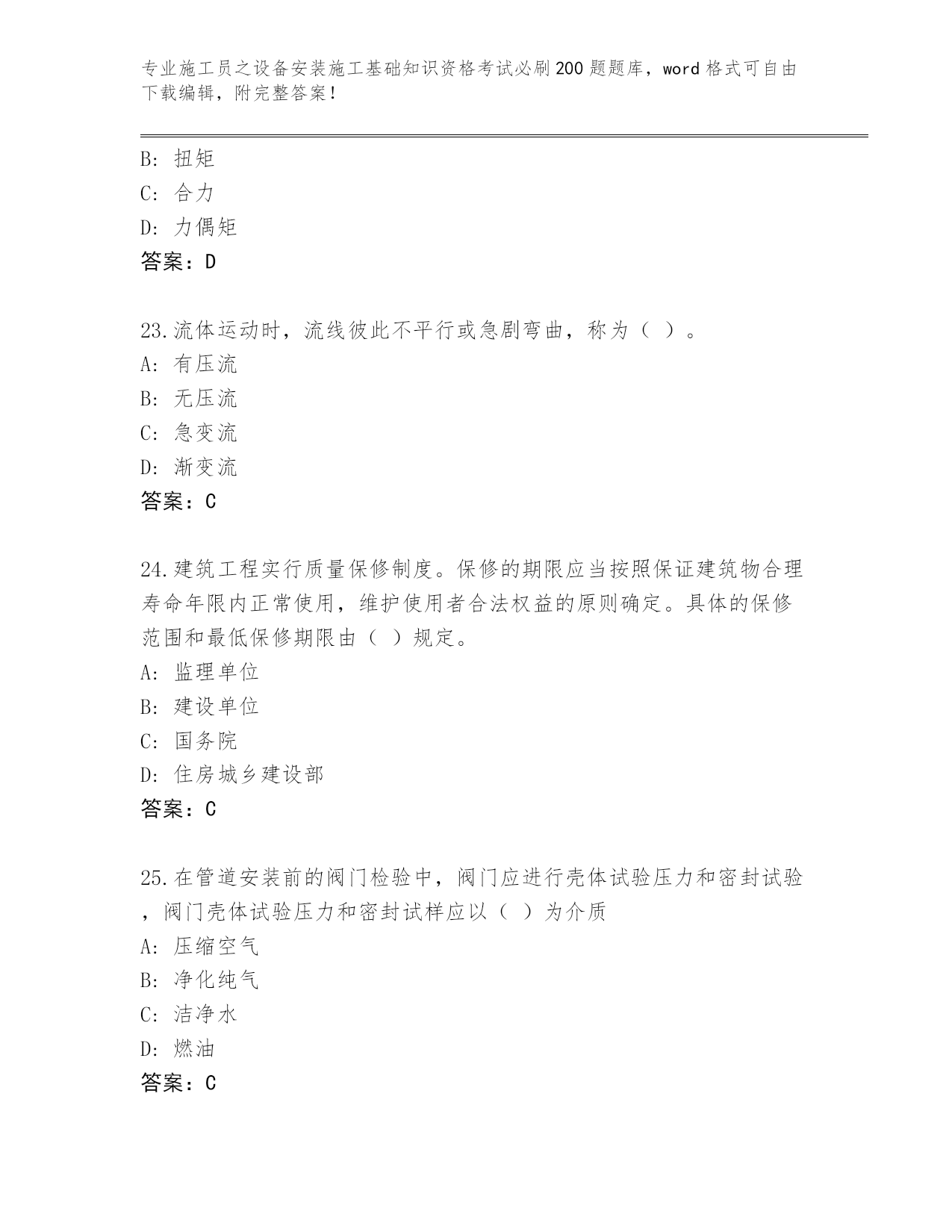 专业施工员之设备安装施工基础知识资格考试必刷200题题库，word格式可自由下载编辑，附完整答案！

B: 扭矩
C: 合力
D: 力偶矩
答案：D

23.流体运动时，流线彼此不平行或急剧弯曲，称为（ ）。
A: 有压流
B: 无压流
C: 急变流
D: 渐变流
答案：C

24.建筑工程实行质量保修制度。保修的期限应当按照保证建筑物合理寿命年限内正常使用，维护使用者合法权益的原则确定。具体的保修范围和最低保修期限由（ ）规定。
A: 监理单位
B: 建设单位
C: 国务院
D: 住房城乡建设部
答案：C

25.在管道安装前的阀门检验中，阀门应进行壳体试验压力和密封试验，阀门壳体试验压力和密封试样应以（ ）为介质
A: 压缩空气
B: 净化纯气
C: 洁净水
D: 燃油
答案：C